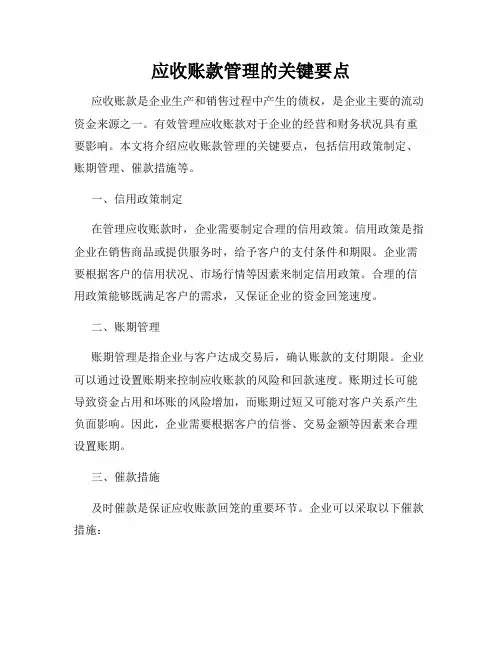 应收账款管理的关键要点

应收账款是企业生产和销售过程中产生的债权，是企业主要的流动资金来源之一。有效管理应收账款对于企业的经营和财务状况具有重要影响。本文将介绍应收账款管理的关键要点，包括信用政策制定、账期管理、催款措施等。

一、信用政策制定

在管理应收账款时，企业需要制定合理的信用政策。信用政策是指企业在销售商品或提供服务时，给予客户的支付条件和期限。企业需要根据客户的信用状况、市场行情等因素来制定信用政策。合理的信用政策能够既满足客户的需求，又保证企业的资金回笼速度。

二、账期管理

账期管理是指企业与客户达成交易后，确认账款的支付期限。企业可以通过设置账期来控制应收账款的风险和回款速度。账期过长可能导致资金占用和坏账的风险增加，而账期过短又可能对客户关系产生负面影响。因此，企业需要根据客户的信誉、交易金额等因素来合理设置账期。

三、催款措施

及时催款是保证应收账款回笼的重要环节。企业可以采取以下催款措施：